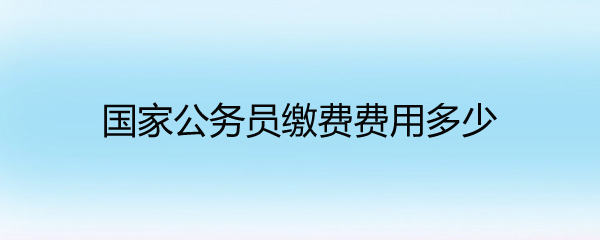 国家公务员缴费费用多少